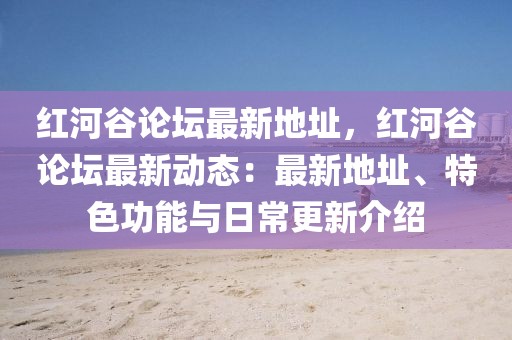 红河谷论坛最新地址，红河谷论坛最新动态：最新地址、特色功能与日常更新介绍